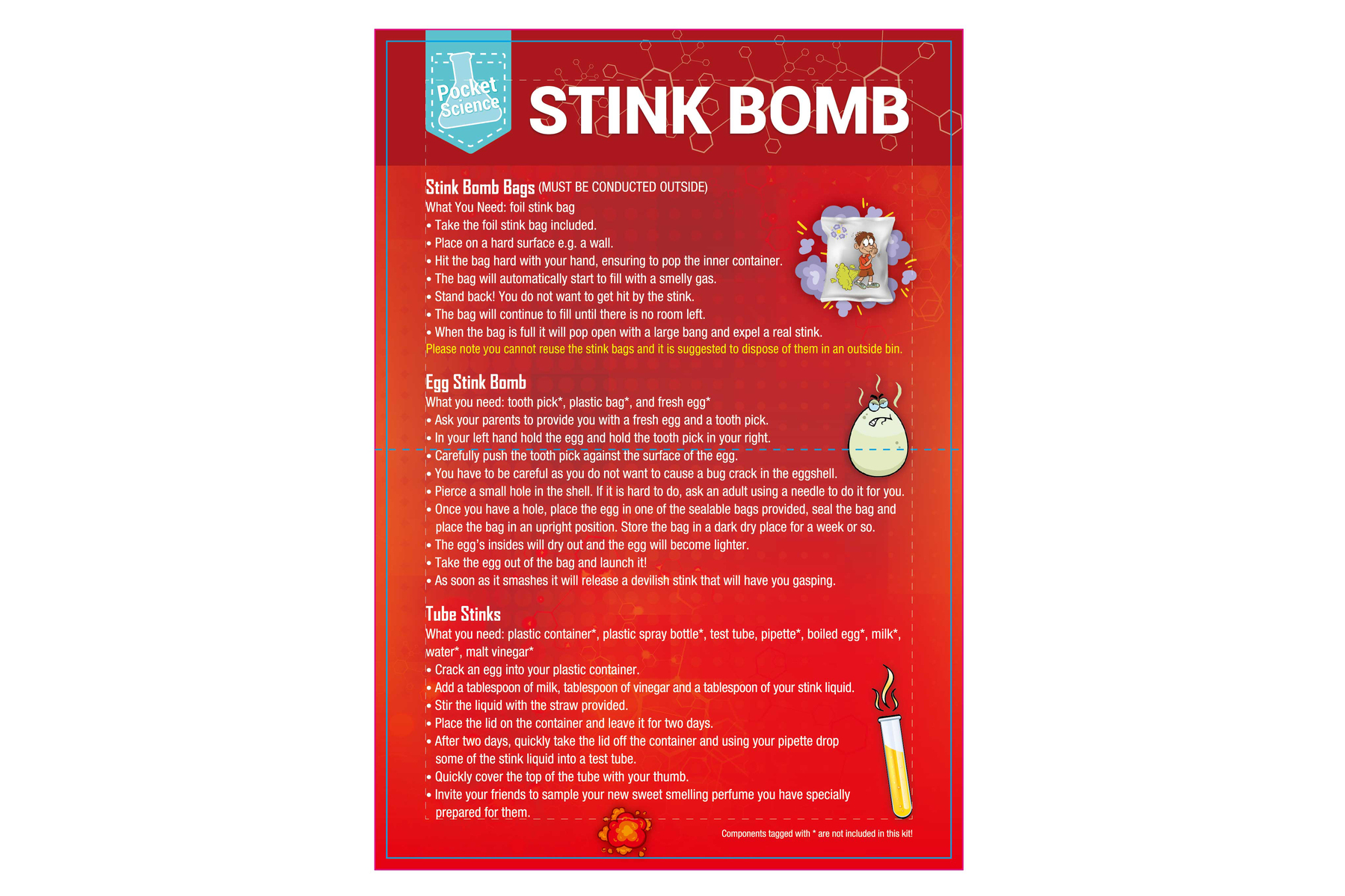 Pocket Science

STINK BOMB

Stink Bomb Bags (MUST BE CONDUCTED OUTSIDE)
What You Need: foil stink bag
• Take the foil stink bag included.
• Place on a hard surface e.g. a wall.
• Hit the bag hard with your hand, ensuring to pop the inner container.
• The bag will automatically start to fill with a smelly gas.
• Stand back! You do not want to get hit by the stink.
• The bag will continue to fill until there is no room left.
• When the bag is full it will pop open with a large bang and expel a real stink.
Please note you cannot reuse the stink bags and it is suggested to dispose of them in an outside bin.

Egg Stink Bomb
What you need: tooth pick*, plastic bag*, and fresh egg*
• Ask your parents to provide you with a fresh egg and a tooth pick.
• In your left hand hold the egg and hold the tooth pick in your right.
• Carefully push the tooth pick against the surface of the egg.
• You have to be careful as you do not want to cause a bug crack in the eggshell.
• Pierce a small hole in the shell. If it is hard to do, ask an adult using a needle to do it for you.
• Once you have a hole, place the egg in one of the sealable bags provided, seal the bag and place the bag in an upright position. Store the bag in a dark dry place for a week or so.
• The egg's insides will dry out and the egg will become lighter.
• Take the egg out of the bag and launch it!
• As soon as it smashes it will release a devilish stink that will have you gasping.

Tube Stinks
What you need: plastic container*, plastic spray bottle*, test tube, pipette*, boiled egg*, milk*, water*, malt vinegar*
• Crack an egg into your plastic container.
• Add a tablespoon of milk, tablespoon of vinegar and a tablespoon of your stink liquid.
• Stir the liquid with the straw provided.
• Place the lid on the container and leave it for two days.
• After two days, quickly take the lid off the container and using your pipette drop some of the stink liquid into a test tube.
• Quickly cover the top of the tube with your thumb.
• Invite your friends to sample your new sweet smelling perfume you have specially prepared for them.

Components tagged with * are not included in this kit!